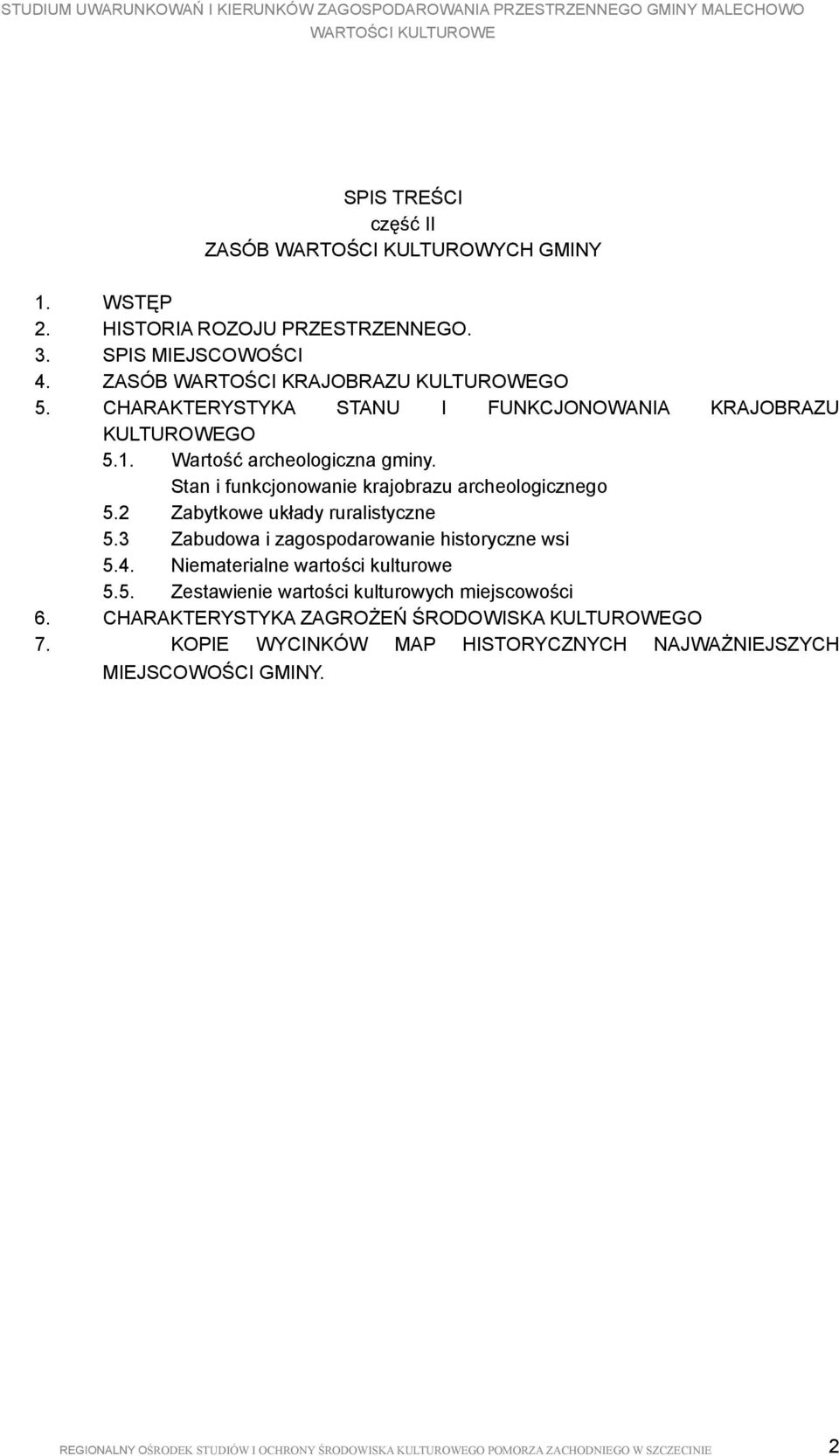 STUDIUM UWARUNKOWAŃ I KIERUNKÓW ZAGOSPODAROWANIA PRZESTRZENNEGO GMINY MALECHOWO
WARTOŚCI KULTUROWE

SPIS TREŚCI
część II
ZASÓB WARTOŚCI KULTUROWYCH GMINY

1. WSTĘP
2. HISTORIA ROZOJU PRZESTRZENNEGO.
3. SPIS MIEJSCOWOŚCI
4. ZASÓB WARTOŚCI KRAJOBRAZU KULTUROWEGO
5. CHARAKTERYSTYKA STANU I FUNKCJONOWANIA KRAJOBRAZU KULTUROWEGO
5.1. Wartość archeologiczna gminy. Stan i funkcjonowanie krajobrazu archeologicznego
5.2 Zabytkowe układy ruralistyczne
5.3 Zabudowa i zagospodarowanie historyczne wsi
5.4. Niematerialne wartości kulturowe
5.5. Zestawienie wartości kulturowych miejscowości
6. CHARAKTERYSTYKA ZAGROŻEŃ ŚRODOWISKA KULTUROWEGO
7. KOPIE WYCINKÓW MAP HISTORYCZNYCH NAJWAŻNIEJSZYCH MIEJSCOWOŚCI GMINY.

REGIONALNY OŚRODEK STUDIÓW I OCHRONY ŚRODOWISKA KULTUROWEGO POMORZA ZACHODNIEGO W SZCZECINIE 2